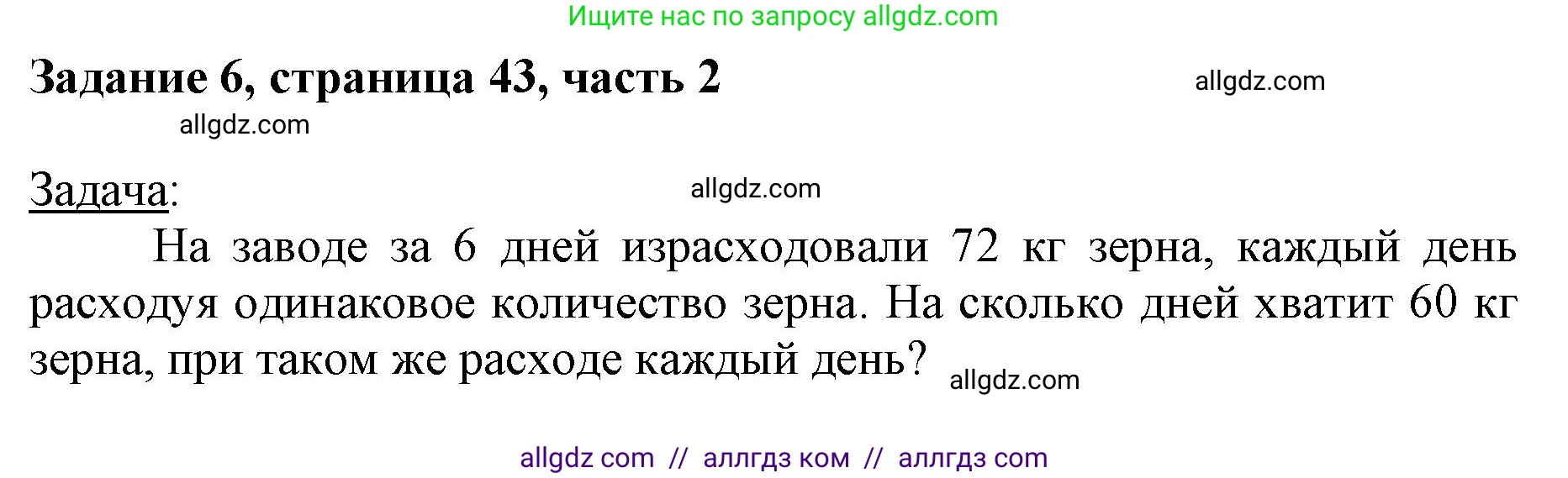 Ищите нас по запросу allgdz.com

Задание 6, страница 43, часть 2

allgdz.com

allgdz.com

Задача:

allgdz.com

На заводе за 6 дней израсходовали 72 кг зерна, каждый день расходуя одинаковое количество зерна. На сколько дней хватит 60 кг зерна, при таком же расходе каждый день?

allgdz.com

allgdz com // аллгдз ком // аллгдз com